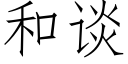 和谈